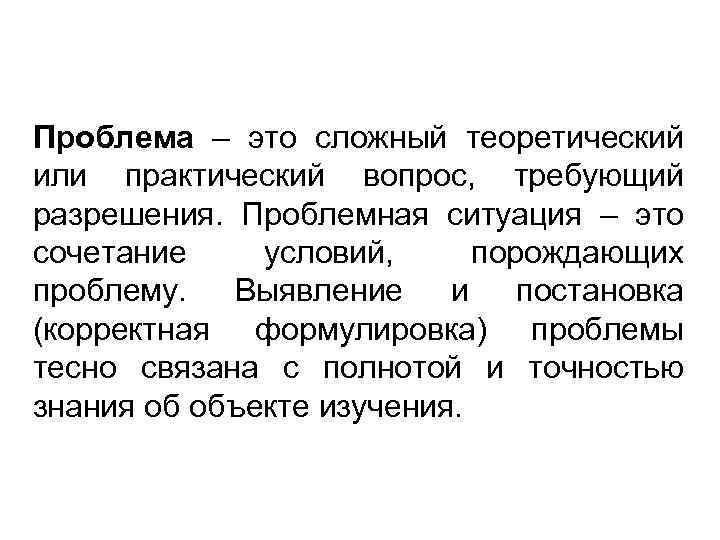 Проблема – это сложный теоретический или практический вопрос, требующий разрешения. Проблемная ситуация – это сочетание условий, порождающих проблему. Выявление и постановка (корректная формулировка) проблемы тесно связана с полнотой и точностью знания об объекте изучения.